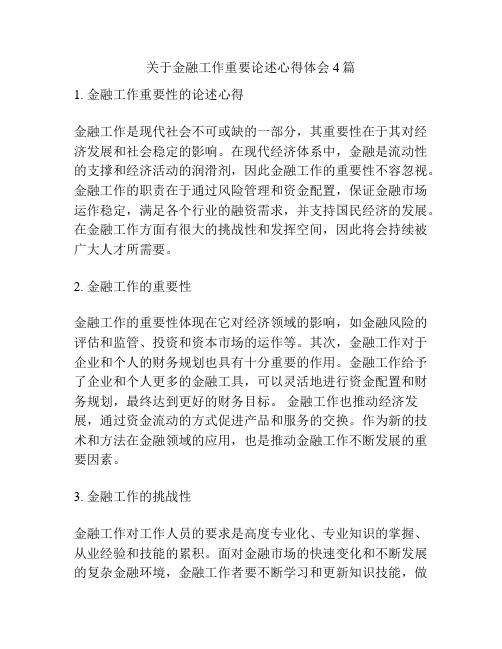 关于金融工作重要论述心得体会 4 篇

1. 金融工作重要性的论述心得

金融工作是现代社会不可或缺的一部分，其重要性在于其对经济发展和社会稳定的影响。在现代经济体系中，金融是流动性的支撑和经济活动的润滑剂，因此金融工作的重要性不容忽视。金融工作的职责在于通过风险管理和资金配置，保证金融市场运作稳定，满足各个行业的融资需求，并支持国民经济的发展。在金融工作方面有很大的挑战性和发挥空间，因此将会持续被广大人才所需要。

2. 金融工作的重要性

金融工作的重要性体现在它对经济领域的影响，如金融风险的评估和监管、投资和资本市场的运作等。其次，金融工作对于企业和个人的财务规划也具有十分重要的作用。金融工作给予了企业和个人更多的金融工具，可以灵活地进行资金配置和财务规划，最终达到更好的财务目标。 金融工作也推动经济发展，通过资金流动的方式促进产品和服务的交换。作为新的技术和方法在金融领域的应用，也是推动金融工作不断发展的重要因素。

3. 金融工作的挑战性

金融工作对工作人员的要求是高度专业化、专业知识的掌握、从业经验和技能的累积。面对金融市场的快速变化和不断发展的复杂金融环境，金融工作者要不断学习和更新知识技能，做